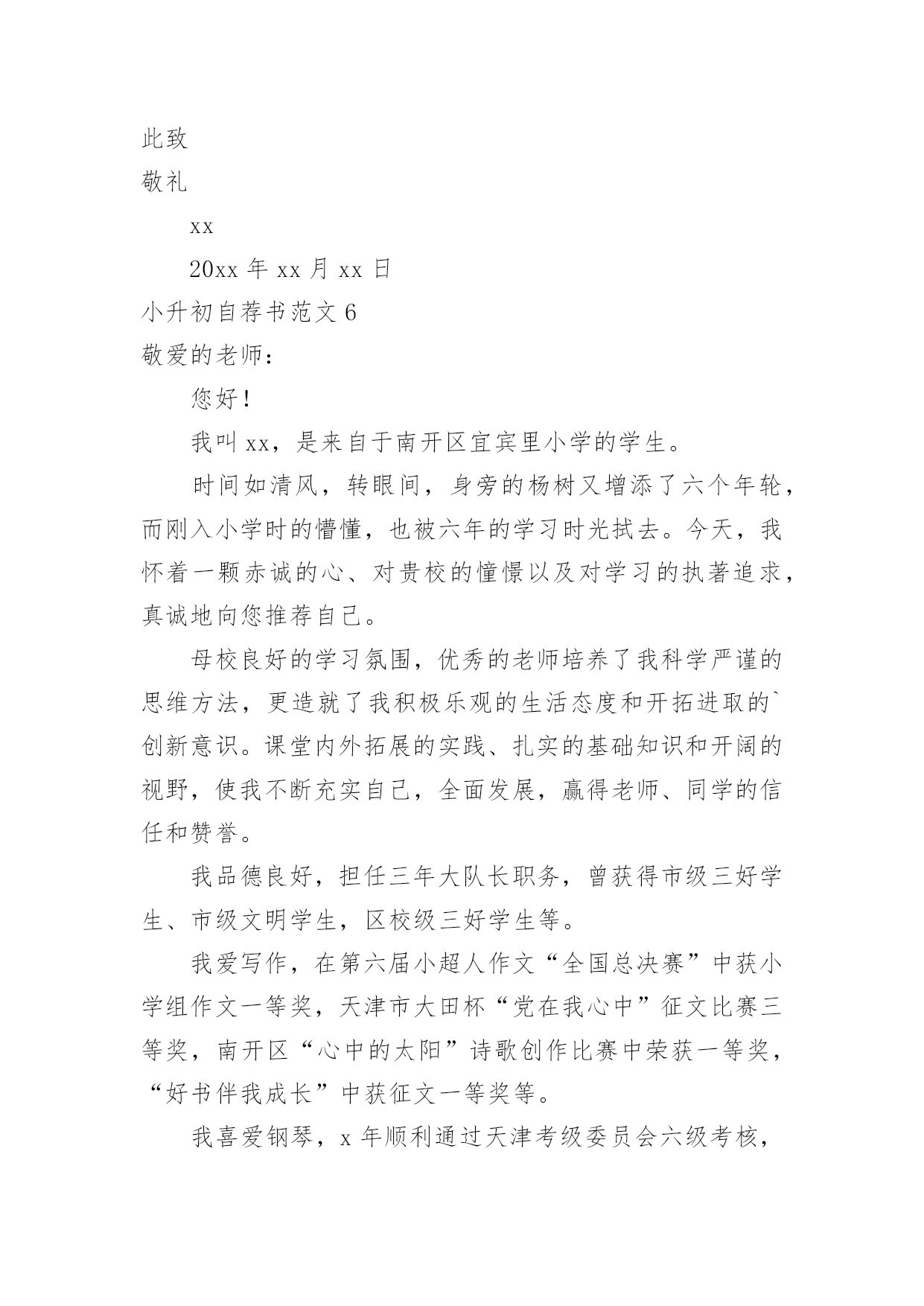 此致

敬礼

xx

20xx 年 xx 月 xx 日

小升初自荐书范文 6

敬爱的老师：

您好！

我叫 xx，是来自于南开区宜宾里小学的学生。

时间如清风，转眼间，身旁的杨树又增添了六个年轮，而刚入小学时的懵懂，也被六年的学习时光拭去。今天，我怀着一颗赤诚的心、对贵校的憧憬以及对学习的执著追求，真诚地向您推荐自己。

母校良好的学习氛围，优秀的老师培养了我科学严谨的思维方法，更造就了我积极乐观的生活态度和开拓进取的`创新意识。课堂内外拓展的实践、扎实的基础知识和开阔的视野，使我不断充实自己，全面发展，赢得老师、同学的信任和赞誉。

我品德良好，担任三年大队长职务，曾获得市级三好学生、市级文明学生，区校级三好学生等。

我爱写作，在第六届小超人作文“全国总决赛”中获小学组作文一等奖，天津市大田杯“党在我心中”征文比赛三等奖，南开区“心中的太阳”诗歌创作比赛中荣获一等奖，“好书伴我成长”中获征文一等奖等。

我喜爱钢琴，x 年顺利通过天津考级委员会六级考核，